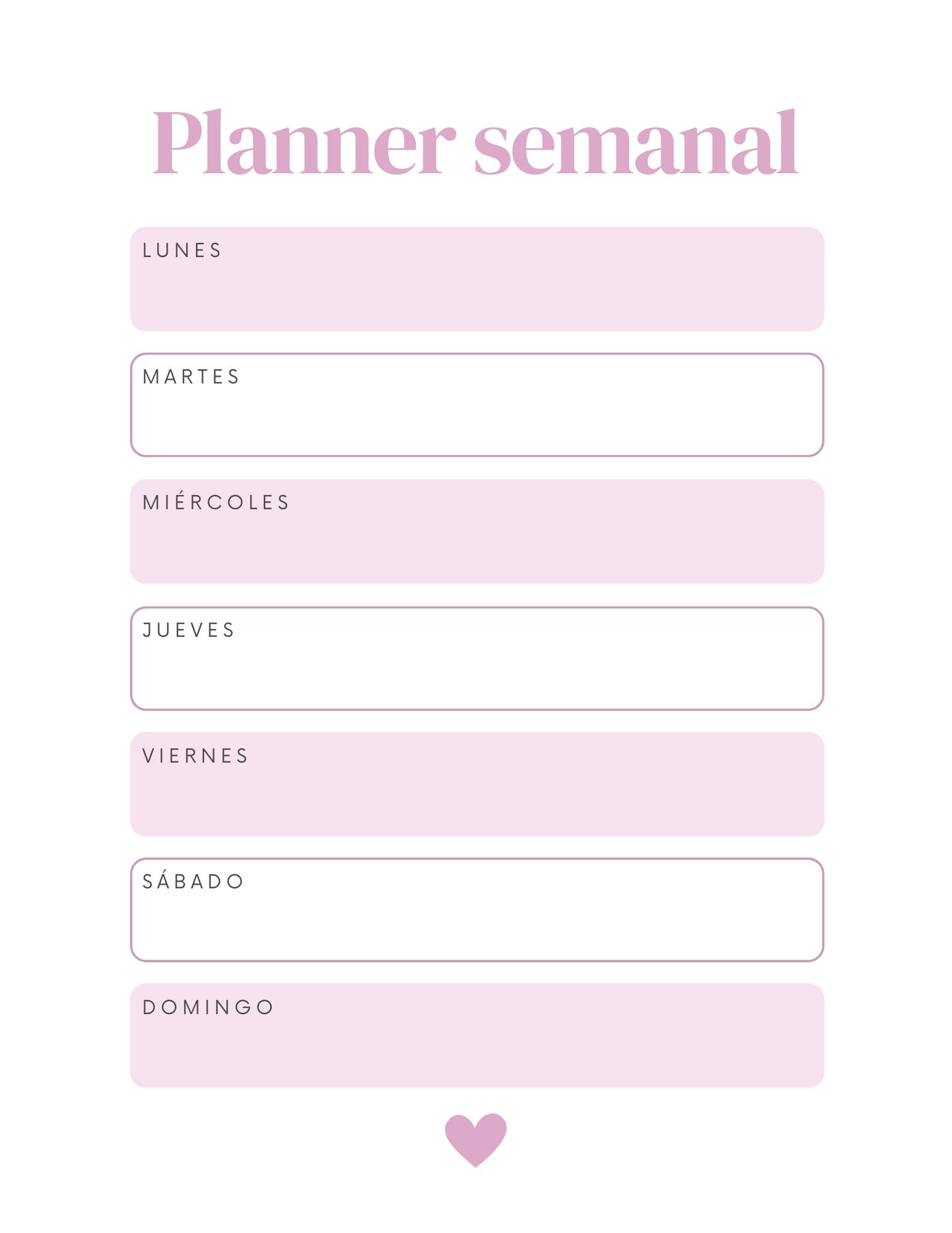 Planner semanal

LUNES

MARTES

MIÉRCOLES

JUEVES

VIERNES

SÁBADO

DOMINGO